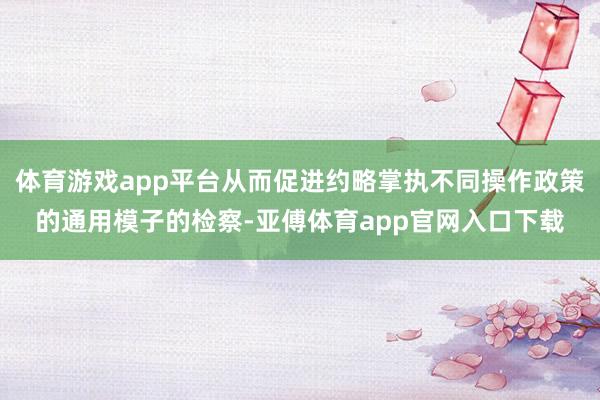 体育游戏app平台从而促进约略掌执不同操作政策的通用模子的检察-亚傅体育app官网入口下载